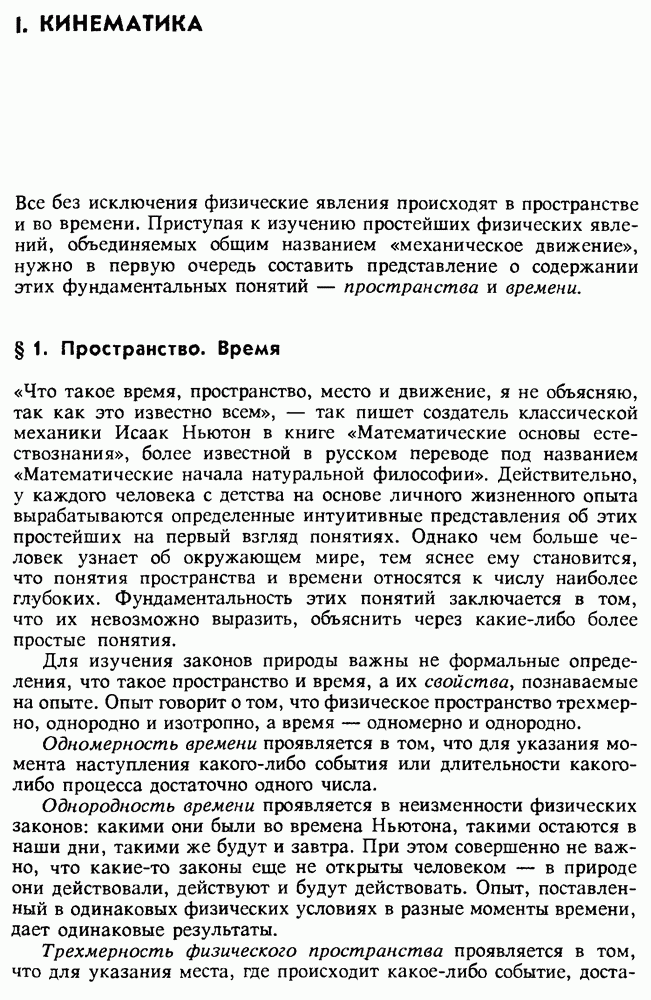 I. КИНЕМАТИКА

Все без исключения физические явления происходят в пространстве и во времени. Приступая к изучению простейших физических явлений, объединяемых общим названием «механическое движение», нужно в первую очередь составить представление о содержании этих фундаментальных понятий — пространства и времени.

§ 1. Пространство. Время

«Что такое время, пространство, место и движение, я не объясняю, так как это известно всем», — так пишет создатель классической механики Исаак Ньютон в книге «Математические основы естествознания», более известной в русском переводе под названием «Математические начала натуральной философии». Действительно, у каждого человека с детства на основе личного жизненного опыта вырабатываются определенные интуитивные представления об этих простейших на первый взгляд понятиях. Однако чем больше человек узнает об окружающем мире, тем яснее ему становится, что понятия пространства и времени относятся к числу наиболее глубоких. Фундаментальность этих понятий заключается в том, что их невозможно выразить, объяснить через какие-либо более простые понятия.

Для изучения законов природы важны не формальные определения, что такое пространство и время, а их свойства, познаваемые на опыте. Опыт говорит о том, что физическое пространство трехмерно, однородно и изотропно, а время — одномерно и однородно.

Одномерность времени проявляется в том, что для указания момента наступления какого-либо события или длительности какого-либо процесса достаточно одного числа.

Однородность времени проявляется в неизменности физических законов: какими они были во времена Ньютона, такими остаются в наши дни, такими же будут и завтра. При этом совершенно не важно, что какие-то законы еще не открыты человеком — в природе они действовали, действуют и будут действовать. Опыт, поставленный в одинаковых физических условиях в разные моменты времени, дает одинаковые результаты.

Трехмерность физического пространства проявляется в том, что для указания места, где происходит какое-либо событие, доста-